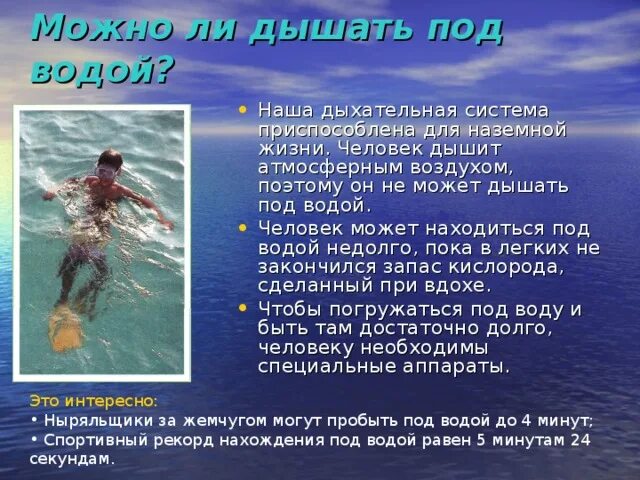 Можно ли дышать под водой?

• Наша дыхательная система приспособлена для наземной жизни. Человек дышит атмосферным воздухом, поэтому он не может дышать под водой.
• Человек может находиться под водой недолго, пока в легких не закончился запас кислорода, сделанный при вдохе.
• Чтобы погружаться под воду и быть там достаточно долго, человеку необходимы специальные аппараты.

Это интересно:
• Ныряльщики за жемчугом могут пробыть под водой до 4 минут;
• Спортивный рекорд нахождения под водой равен 5 минутам 24 секундам.